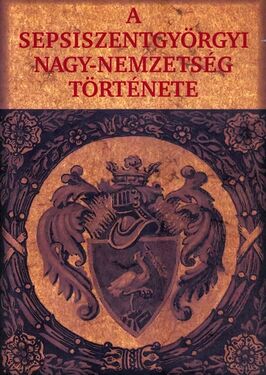 A SEPSISZENTGYÖRGYI NAGY-NEMZETSÉG TÖRTÉNETE